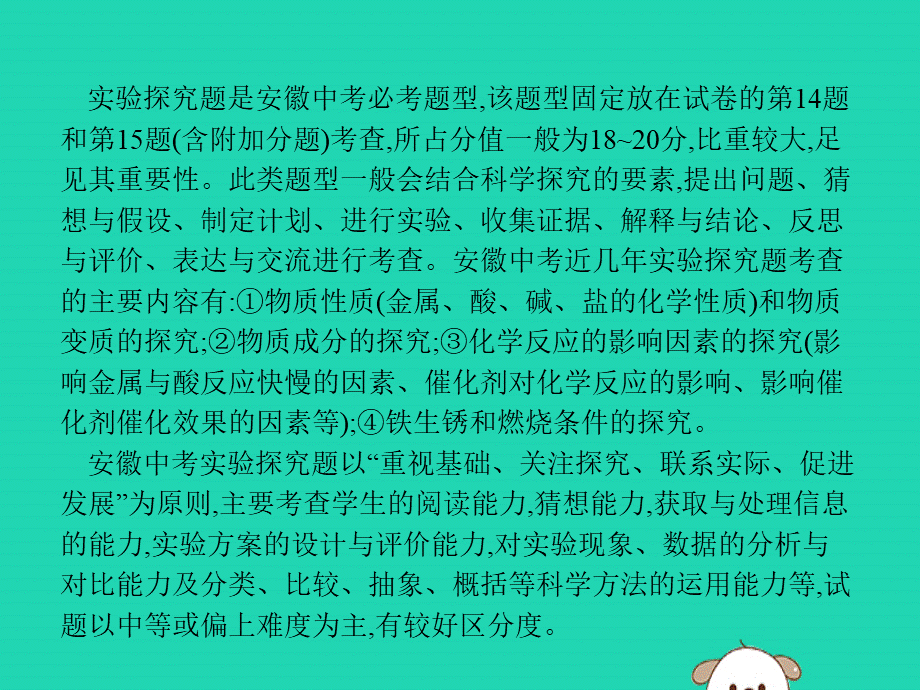 实验探究题是安徽中考必考题型,该题型固定放在试卷的第14题和第15题(含附加分题)考查,所占分值一般为18~20分,比重较大,足见其重要性。此类题型一般会结合科学探究的要素,提出问题、猜想与假设、制定计划、进行实验、收集证据、解释与结论、反思与评价、表达与交流进行考查。安徽中考近几年实验探究题考查的主要内容有:①物质性质(金属、酸、碱、盐的化学性质)和物质变质的探究;②物质成分的探究;③化学反应的影响因素的探究(影响金属与酸反应快慢的因素、催化剂对化学反应的影响、影响催化剂催化效果的因素等);④铁生锈和燃烧条件的探究。

安徽中考实验探究题以“重视基础、关注探究、联系实际、促进发展”为原则,主要考查学生的阅读能力,猜想能力,获取与处理信息的能力,实验方案的设计与评价能力,对实验现象、数据的分析与对比能力及分类、比较、抽象、概括等科学方法的运用能力等,试题以中等或偏上难度为主,有较好区分度。